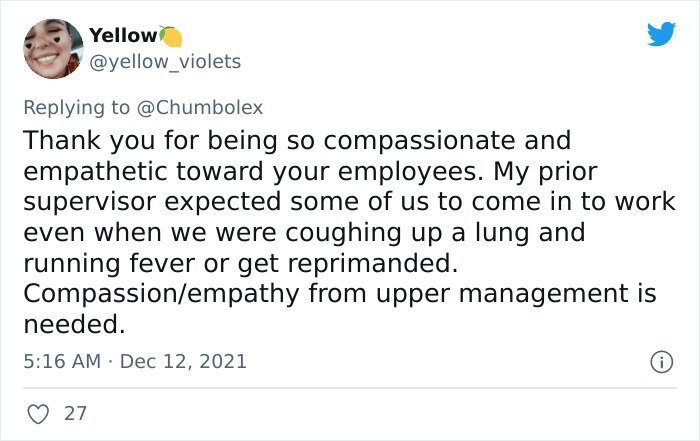 Yellow🍋
@yellow_violets

Replying to @Chumbolex
Thank you for being so compassionate and empathetic toward your employees. My prior supervisor expected some of us to come in to work even when we were coughing up a lung and running fever or get reprimanded. Compassion/empathy from upper management is needed.

5:16 AM · Dec 12, 2021

27